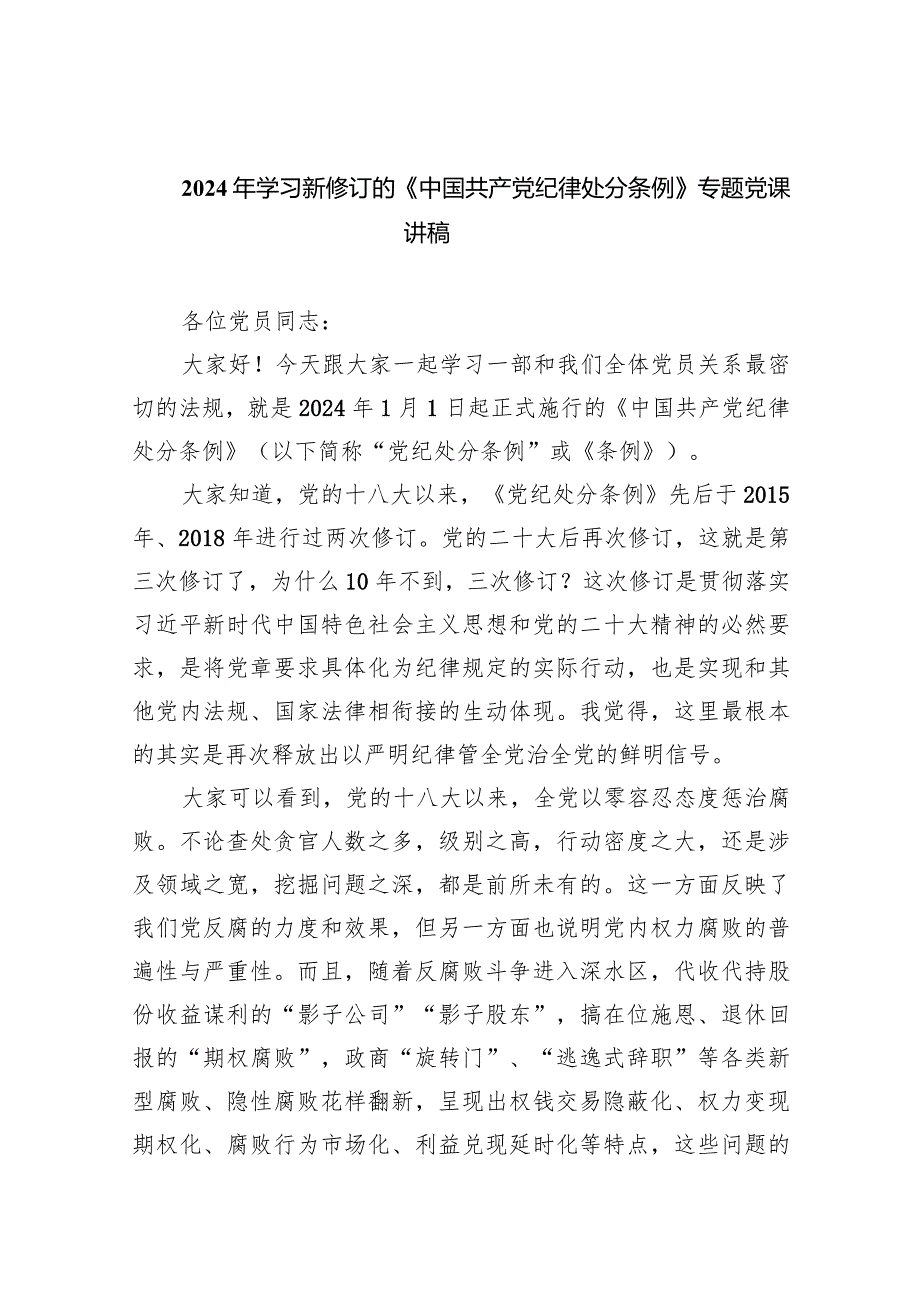 2024年学习新修订的《中国共产党纪律处分条例》专题党课讲稿

各位党员同志：

大家好！今天跟大家一起学习一部和我们全体党员关系最密切的法规，就是2024年1月1日起正式施行的《中国共产党纪律处分条例》（以下简称“党纪处分条例”或《条例》）。

大家知道，党的十八大以来，《党纪处分条例》先后于2015年、2018年进行过两次修订。党的二十大后再次修订，这就是第三次修订了，为什么10年不到，三次修订？这次修订是贯彻落实习近平新时代中国特色社会主义思想和党的二十大精神的必然要求，是将党章要求具体化为纪律规定的实际行动，也是实现和其他党内法规、国家法律相衔接的生动体现。我觉得，这里最根本的其实是再次释放出以严明纪律管全党治全党的鲜明信号。

大家可以看到，党的十八大以来，全党以零容忍态度惩治腐败。不论查处贪官人数之多，级别之高，行动密度之大，还是涉及领域之宽，挖掘问题之深，都是前所未有的。这一方面反映了我们党反腐的力度和效果，但另一方面也说明党内权力腐败的普遍性与严重性。而且，随着反腐败斗争进入深水区，代收代持股份收益谋利的“影子公司”“影子股东”，搞在位施恩、退休回报的“期权腐败”，政商“旋转门”、“逃逸式辞职”等各类新型腐败、隐性腐败花样翻新，呈现出权钱交易隐蔽化、权力变现期权化、腐败行为市场化、利益兑现延时化等特点，这些问题的